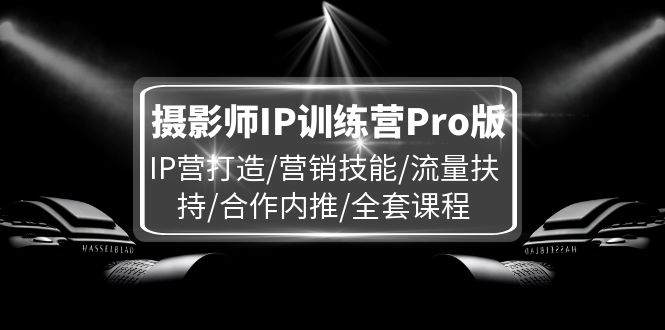 摄影师IP训练营Pro版
IP营打造/营销技能/流量扶持/合作内推/全套课程

HASSELBLAD

HASSELBLAD